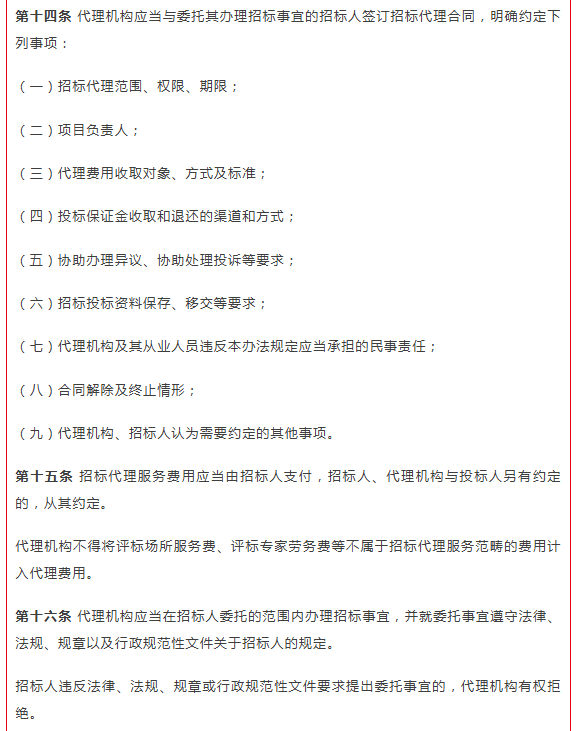 第十四条 代理机构应当与委托其办理招标事宜的招标人签订招标代理合同，明确约定下列事项：

（一）招标代理范围、权限、期限；

（二）项目负责人；

（三）代理费用收取对象、方式及标准；

（四）投标保证金收取和退还的渠道和方式；

（五）协助办理异议、协助处理投诉等要求；

（六）招标投标资料保存、移交等要求；

（七）代理机构及其从业人员违反本办法规定应当承担的民事责任；

（八）合同解除及终止情形；

（九）代理机构、招标人认为需要约定的其他事项。

第十五条 招标代理服务费用应当由招标人支付，招标人、代理机构与投标人另有约定的，从其约定。

代理机构不得将评标场所服务费、评标专家劳务费等不属于招标代理服务范畴的费用计入代理费用。

第十六条 代理机构应当在招标人委托的范围内办理招标事宜，并就委托事宜遵守法律、法规、规章以及行政规范性文件关于招标人的规定。

招标人违反法律、法规、规章或行政规范性文件要求提出委托事宜的，代理机构有权拒绝。